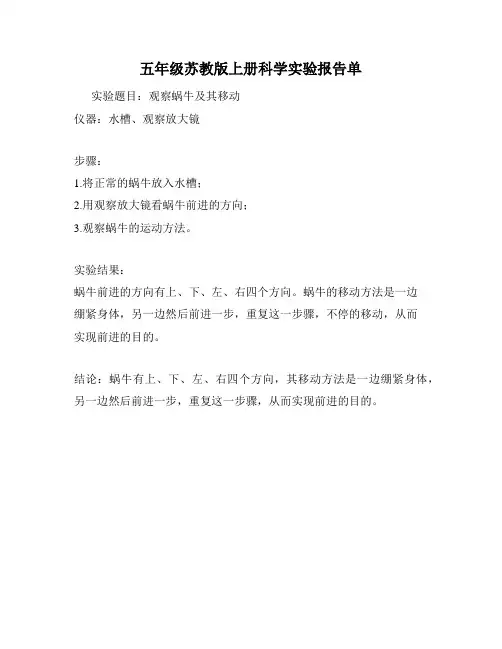 五年级苏教版上册科学实验报告单

实验题目：观察蜗牛及其移动

仪器：水槽、观察放大镜

步骤：

1.将正常的蜗牛放入水槽；

2.用观察放大镜看蜗牛前进的方向；

3.观察蜗牛的运动方法。

实验结果：

蜗牛前进的方向有上、下、左、右四个方向。蜗牛的移动方法是一边绷紧身体，另一边然后前进一步，重复这一步骤，不停的移动，从而实现前进的目的。

结论：蜗牛有上、下、左、右四个方向，其移动方法是一边绷紧身体，另一边然后前进一步，重复这一步骤，从而实现前进的目的。